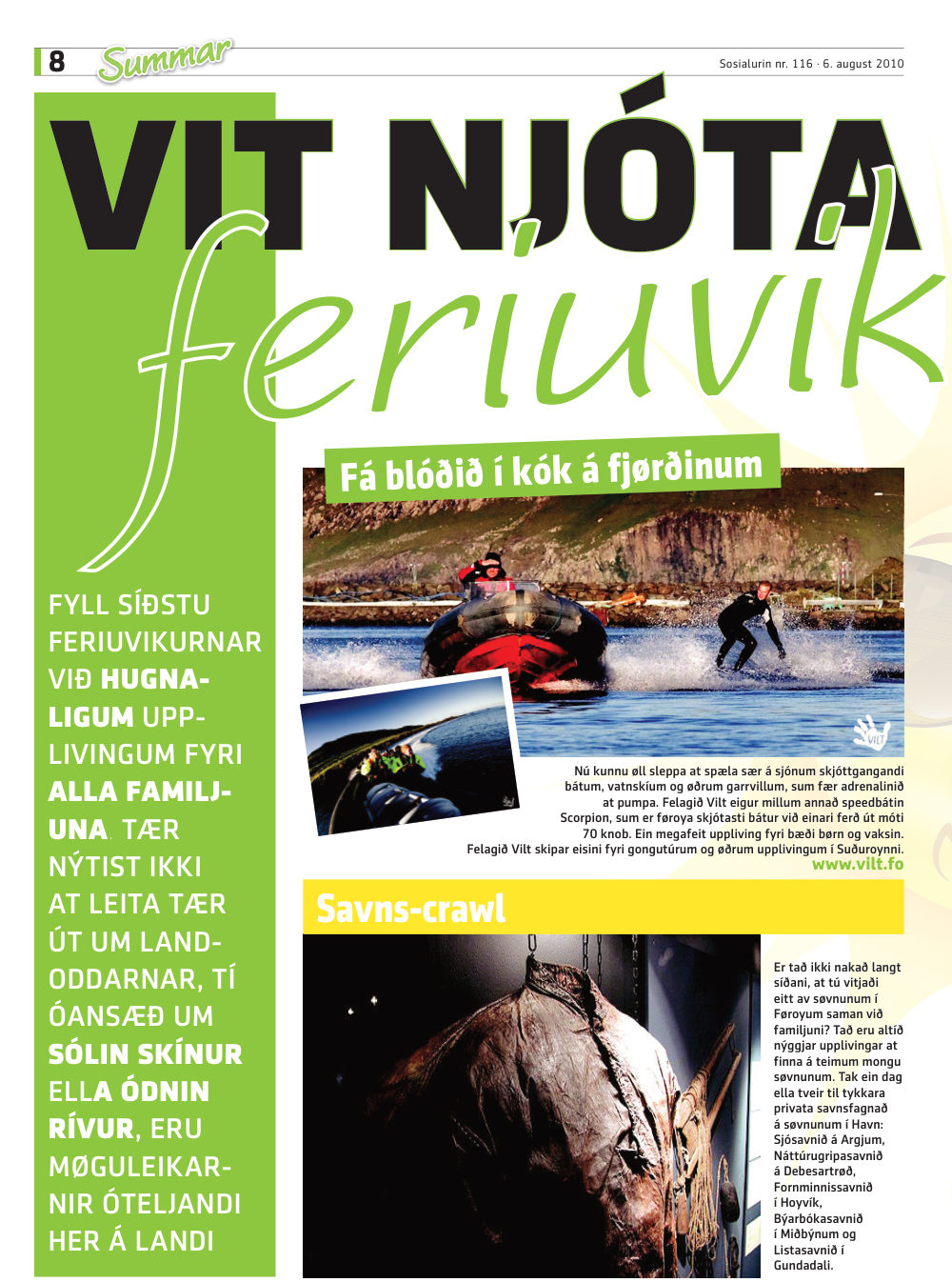 8 Summar

Sosialurin nr. 116 · 6. august 2010

VIT NJÓTA feriuvik

FYLL SÍÐSTU FERIUVIKURNAR VIÐ HUGNALIGUM UPPLIVINGUM FYRI ALLA FAMILJUNA. TÆR NÝTIST IKKI AT LEITA TÆR ÚT UM LANDODDARNAR, TÍ ÓANSÆÐ UM SÓLIN SKÍNUR ELLA ÓDNIN RÍVUR, ERU MØGULEIKARNIR ÓTELJANDI HER Á LANDI

Fá blóðið í kók á fjørðinum

VILT

Nú kunnu øll sleppa at spæla sær á sjónum skjóttgangandi bátum, vatnskíum og øðrum garrvillum, sum fær adrenalinið at pumpa. Felagið Vilt eigur millum annað speedbátin Scorpion, sum er føroya skjótasti bátur við einari ferð út móti 70 knob. Ein megafeit uppliving fyri bæði børn og vaksin. Felagið Vilt skipar eisini fyri gongutúrum og øðrum upplivingum í Suðuroynni.
www.vilt.fo

Savns-crawl

Er tað ikki nakað langt síðani, at tú vitjaði eitt av søvnunum í Føroyum saman við familjuni? Tað eru altíð nýggjar upplivingar at finna á teimum mongu søvnunum. Tak ein dag ella tveir til tykkara privata savnsfagnað á søvnunum í Havn: Sjósavnið á Argjum, Náttúrugripasavnið á Debesartrøð, Fornminnissavnið í Hoyvík, Býarbókasavnið í Miðbýnum og Listasavnið í Gundadali.